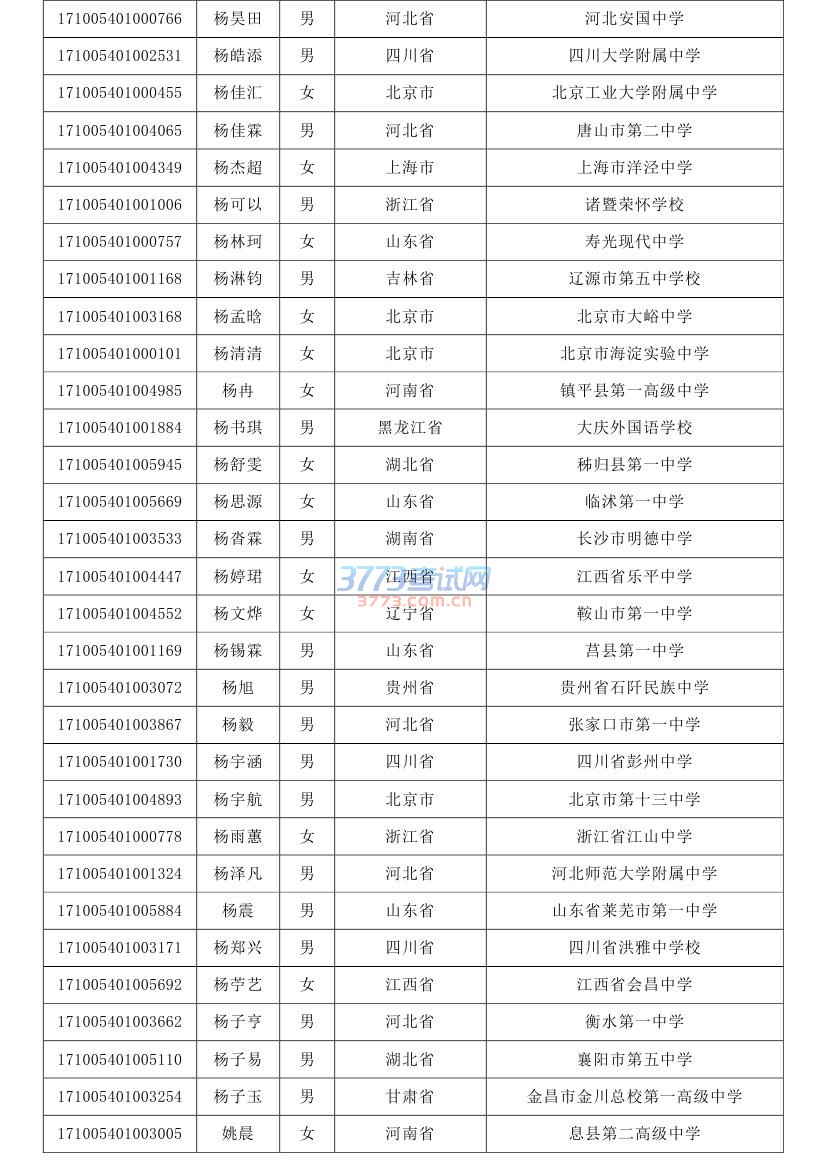 | 171005401000766 | 杨昊田 | 男 | 河北省 | 河北安国中学 |
|---|---|---|---|---|
| 171005401002531 | 杨皓添 | 男 | 四川省 | 四川大学附属中学 |
| 171005401000455 | 杨佳汇 | 女 | 北京市 | 北京工业大学附属中学 |
| 171005401004065 | 杨佳霖 | 男 | 河北省 | 唐山市第二中学 |
| 171005401004349 | 杨杰超 | 女 | 上海市 | 上海市洋泾中学 |
| 171005401001006 | 杨可以 | 男 | 浙江省 | 诸暨荣怀学校 |
| 171005401000757 | 杨林珂 | 女 | 山东省 | 寿光现代中学 |
| 171005401001168 | 杨淋钧 | 男 | 吉林省 | 辽源市第五中学校 |
| 171005401003168 | 杨孟晗 | 女 | 北京市 | 北京市大峪中学 |
| 171005401000101 | 杨清清 | 女 | 北京市 | 北京市海淀实验中学 |
| 171005401004985 | 杨冉 | 女 | 河南省 | 镇平县第一高级中学 |
| 171005401001884 | 杨书琪 | 男 | 黑龙江省 | 大庆外国语学校 |
| 171005401005945 | 杨舒雯 | 女 | 湖北省 | 秭归县第一中学 |
| 171005401005669 | 杨思源 | 女 | 山东省 | 临沭第一中学 |
| 171005401003533 | 杨沓霖 | 男 | 湖南省 | 长沙市明德中学 |
| 171005401004447 | 杨婷珺 | 女 | 江西省 | 江西省乐平中学 |
| 171005401004552 | 杨文烨 | 女 | 辽宁省 | 鞍山市第一中学 |
| 171005401001169 | 杨锡霖 | 男 | 山东省 | 莒县第一中学 |
| 171005401003072 | 杨旭 | 男 | 贵州省 | 贵州省石阡民族中学 |
| 171005401003867 | 杨毅 | 男 | 河北省 | 张家口市第一中学 |
| 171005401001730 | 杨宇涵 | 男 | 四川省 | 四川省彭州中学 |
| 171005401004893 | 杨宇航 | 男 | 北京市 | 北京市第十三中学 |
| 171005401000778 | 杨雨蕙 | 女 | 浙江省 | 浙江省江山中学 |
| 171005401001324 | 杨泽凡 | 男 | 河北省 | 河北师范大学附属中学 |
| 171005401005884 | 杨震 | 男 | 山东省 | 山东省莱芜市第一中学 |
| 171005401003171 | 杨郑兴 | 男 | 四川省 | 四川省洪雅中学校 |
| 171005401005692 | 杨苧艺 | 女 | 江西省 | 江西省会昌中学 |
| 171005401003662 | 杨子亨 | 男 | 河北省 | 衡水第一中学 |
| 171005401005110 | 杨子易 | 男 | 湖北省 | 襄阳市第五中学 |
| 171005401003254 | 杨子玉 | 男 | 甘肃省 | 金昌市金川总校第一高级中学 |
| 171005401003005 | 姚晨 | 女 | 河南省 | 息县第二高级中学 |

3773考试网
3773.com.cn